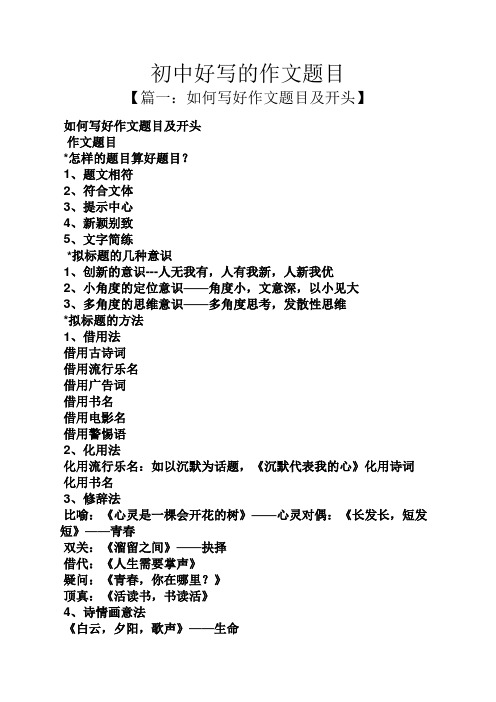 初中好写的作文题目

【篇一：如何写好作文题目及开头】

如何写好作文题目及开头

作文题目

*怎样的题目算好题目？

1、题文相符

2、符合文体

3、提示中心

4、新颖别致

5、文字简练

*拟标题的几种意识

1、创新的意识---人无我有，人有我新，人新我优

2、小角度的定位意识——角度小，文意深，以小见大

3、多角度的思维意识——多角度思考，发散性思维

*拟标题的方法

1、借用法

借用古诗词

借用流行乐名

借用广告词

借用书名

借用电影名

借用警惕语

2、化用法

化用流行乐名：如以沉默为话题，《沉默代表我的心》化用诗词

化用书名

3、修辞法

比喻：《心灵是一棵会开花的树》——心灵对偶：《长发长，短发短》——青春

双关：《溜留之间》——抉择

借代：《人生需要掌声》

疑问：《青春，你在哪里？》

顶真：《活读书，书读活》

4、诗情画意法

《白云，夕阳，歌声》——生命